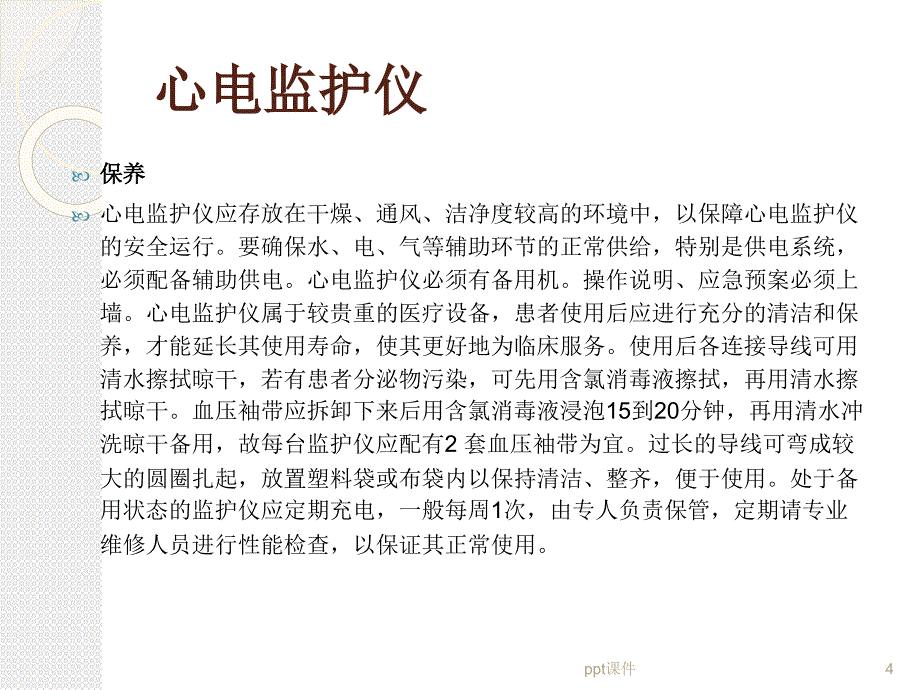 心电监护仪

保养

心电监护仪应存放在干燥、通风、洁净度较高的环境中，以保障心电监护仪的安全运行。要确保水、电、气等辅助环节的正常供给，特别是供电系统，必须配备辅助供电。心电监护仪必须有备用机。操作说明、应急预案必须上墙。心电监护仪属于较贵重的医疗设备，患者使用后应进行充分的清洁和保养，才能延长其使用寿命，使其更好地为临床服务。使用后各连接导线可用清水擦拭晾干，若有患者分泌物污染，可先用含氯消毒液擦拭，再用清水擦拭晾干。血压袖带应拆卸下来后用含氯消毒液浸泡15到20分钟，再用清水冲洗晾干备用，故每台监护仪应配有2 套血压袖带为宜。过长的导线可弯成较大的圆圈扎起，放置塑料袋或布袋内以保持清洁、整齐，便于使用。处于备用状态的监护仪应定期充电，一般每周1次，由专人负责保管，定期请专业维修人员进行性能检查，以保证其正常使用。

ppt课件

4